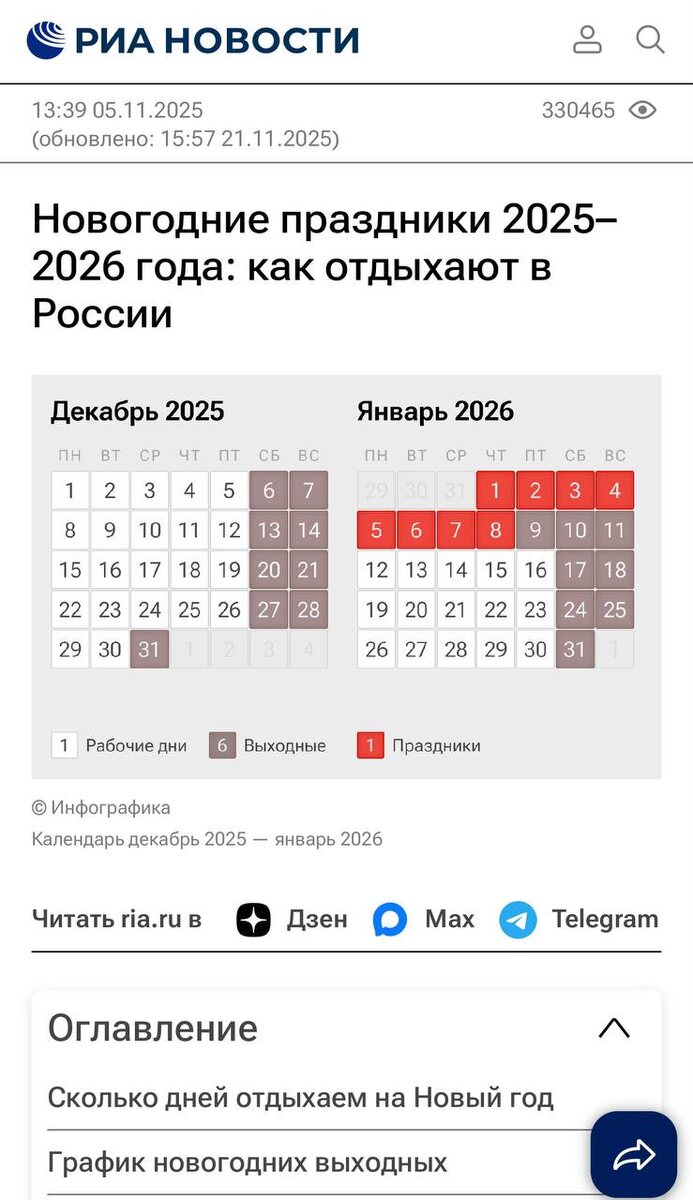 РИА НОВОСТИ

13:39 05.11.2025
(обновлено: 15:57 21.11.2025)

330465

Новогодние праздники 2025–2026 года: как отдыхают в России

Декабрь 2025

| ПН | ВТ | СР | ЧТ | ПТ | СБ | ВС |
|---|---|---|---|---|---|---|
| 1 | 2 | 3 | 4 | 5 | 6 | 7 |
| 8 | 9 | 10 | 11 | 12 | 13 | 14 |
| 15 | 16 | 17 | 18 | 19 | 20 | 21 |
| 22 | 23 | 24 | 25 | 26 | 27 | 28 |
| 29 | 30 | 31 | 1 | 2 | 3 | 4 |

Январь 2026

| ПН | ВТ | СР | ЧТ | ПТ | СБ | ВС |
|---|---|---|---|---|---|---|
| 29 | 30 | 31 | 1 | 2 | 3 | 4 |
| 5 | 6 | 7 | 8 | 9 | 10 | 11 |
| 12 | 13 | 14 | 15 | 16 | 17 | 18 |
| 19 | 20 | 21 | 22 | 23 | 24 | 25 |
| 26 | 27 | 28 | 29 | 30 | 31 | 1 |

1 Рабочие дни 6 Выходные 1 Праздники

© Инфографика
Календарь декабрь 2025 — январь 2026

Читать ria.ru в Дзен Max Telegram

Оглавление

Сколько дней отдыхаем на Новый год

График новогодних выходных